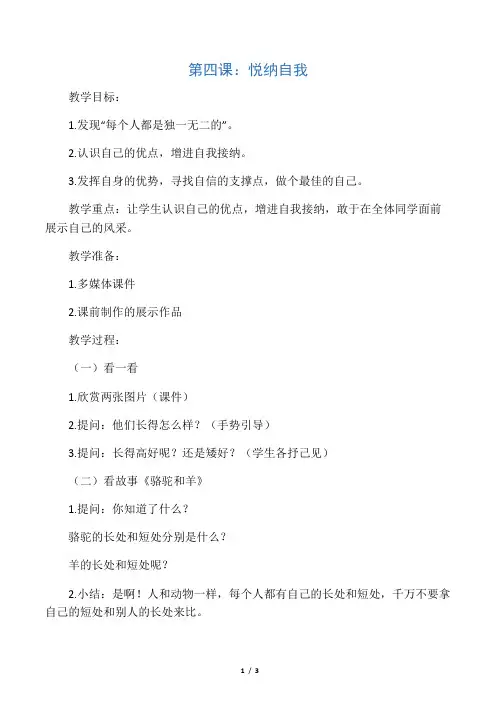 第四课：悦纳自我

教学目标：

1.发现“每个人都是独一无二的”。

2.认识自己的优点，增进自我接纳。

3.发挥自身的优势，寻找自信的支撑点，做个最佳的自己。

教学重点：让学生认识自己的优点，增进自我接纳，敢于在全体同学面前展示自己的风采。

教学准备：

1.多媒体课件

2.课前制作的展示作品

教学过程：

（一）看一看

1.欣赏两张图片（课件）

2.提问：他们长得怎么样？（手势引导）

3.提问：长得高好呢？还是矮好？（学生各抒己见）

（二）看故事《骆驼和羊》

1.提问：你知道了什么？

骆驼的长处和短处分别是什么？

羊的长处和短处呢？

2.小结：是啊！人和动物一样，每个人都有自己的长处和短处，千万不要拿自己的短处和别人的长处来比。

1 / 3